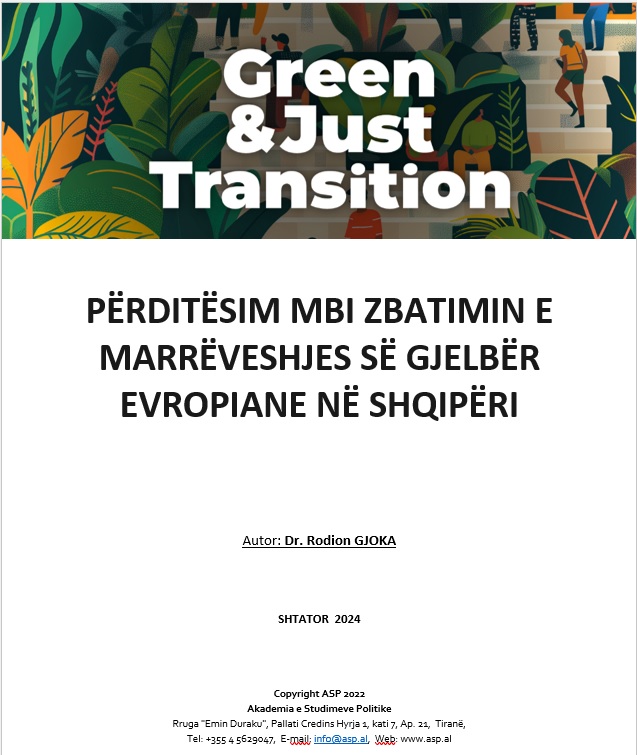 Green
&Just
Transition

PËRDITËSIM MBI ZBATIMIN E MARRËVESHJES SË GJELBËR EVROPIANE NË SHQIPËRI

Autor: Dr. Rodion GJOKA

SHTATOR 2024

Copyright ASP 2022
Akademia e Studimeve Politike
Rruga "Emin Duraku", Pallati Credins Hyrja 1, kati 7, Ap. 21, Tiranë,
Tel: +355 4 5629047, E-mail: info@asp.al, Web: www.asp.al